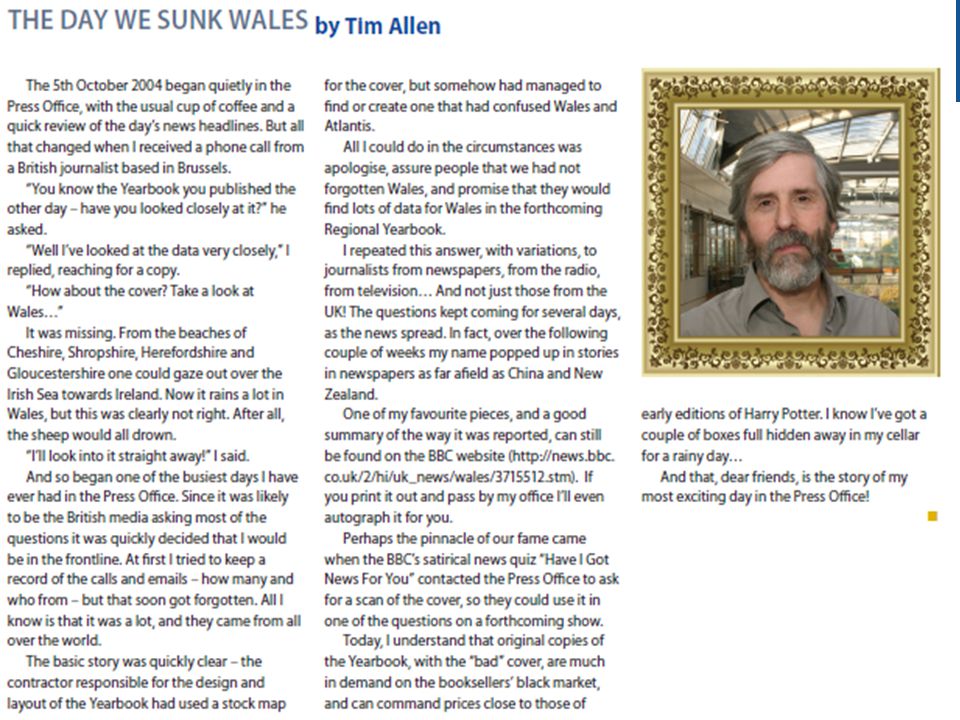 THE DAY WE SUNK WALES by Tim Allen

The 5th October 2004 began quietly in the Press Office, with the usual cup of coffee and a quick review of the day's news headlines. But all that changed when I received a phone call from a British journalist based in Brussels.

"You know the Yearbook you published the other day – have you looked closely at it?" he asked.

"Well I've looked at the data very closely," I replied, reaching for a copy.

"How about the cover? Take a look at Wales…"

It was missing. From the beaches of Cheshire, Shropshire, Herefordshire and Gloucestershire one could gaze out over the Irish Sea towards Ireland. Now it rains a lot in Wales, but this was clearly not right. After all, the sheep would all drown.

"I'll look into it straight away!" I said.

And so began one of the busiest days I have ever had in the Press Office. Since it was likely to be the British media asking most of the questions it was quickly decided that I would be in the frontline. At first I tried to keep a record of the calls and emails – how many and who from – but that soon got forgotten. All I know is that it was a lot, and they came from all over the world.

The basic story was quickly clear – the contractor responsible for the design and layout of the Yearbook had used a stock map for the cover, but somehow had managed to find or create one that had confused Wales and Atlantis.

All I could do in the circumstances was apologise, assure people that we had not forgotten Wales, and promise that they would find lots of data for Wales in the forthcoming Regional Yearbook.

I repeated this answer, with variations, to journalists from newspapers, from the radio, from television… And not just those from the UK! The questions kept coming for several days, as the news spread. In fact, over the following couple of weeks my name popped up in stories in newspapers as far afield as China and New Zealand.

One of my favourite pieces, and a good summary of the way it was reported, can still be found on the BBC website (http://news.bbc.co.uk/2/hi/uk_news/wales/3715512.stm). If you print it out and pass by my office I'll even autograph it for you.

Perhaps the pinnacle of our fame came when the BBC's satirical news quiz "Have I Got News For You" contacted the Press Office to ask for a scan of the cover, so they could use it in one of the questions on a forthcoming show.

Today, I understand that original copies of the Yearbook, with the "bad" cover, are much in demand on the booksellers' black market, and can command prices close to those of early editions of Harry Potter. I know I've got a couple of boxes full hidden away in my cellar for a rainy day…

And that, dear friends, is the story of my most exciting day in the Press Office!